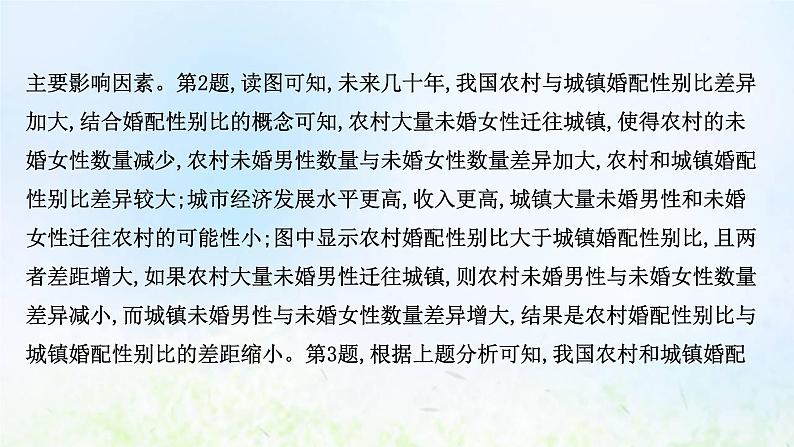 主要影响因素。第2题,读图可知,未来几十年,我国农村与城镇婚配性别比差异加大,结合婚配性别比的概念可知,农村大量未婚女性迁往城镇,使得农村的未婚女性数量减少,农村未婚男性数量与未婚女性数量差异加大,农村和城镇婚配性别比差异较大;城市经济发展水平更高,收入更高,城镇大量未婚男性和未婚女性迁往农村的可能性小;图中显示农村婚配性别比大于城镇婚配性别比,且两者差距增大,如果农村大量未婚男性迁往城镇,则农村未婚男性与未婚女性数量差异减小,而城镇未婚男性与未婚女性数量差异增大,结果是农村婚配性别比与城镇婚配性别比的差距缩小。第3题,根据上题分析可知,我国农村和城镇婚配